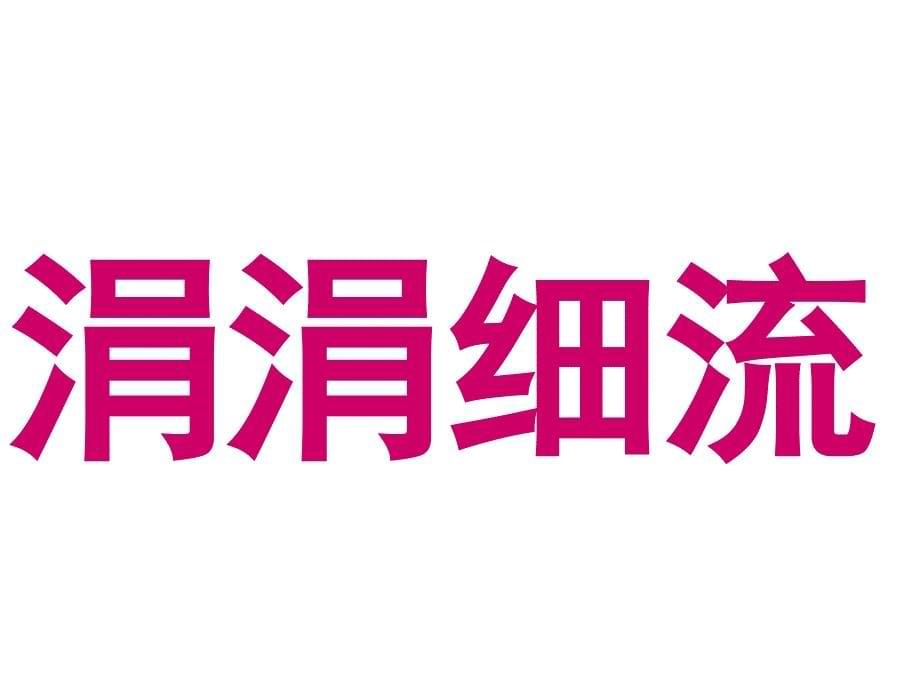 涓涓细流